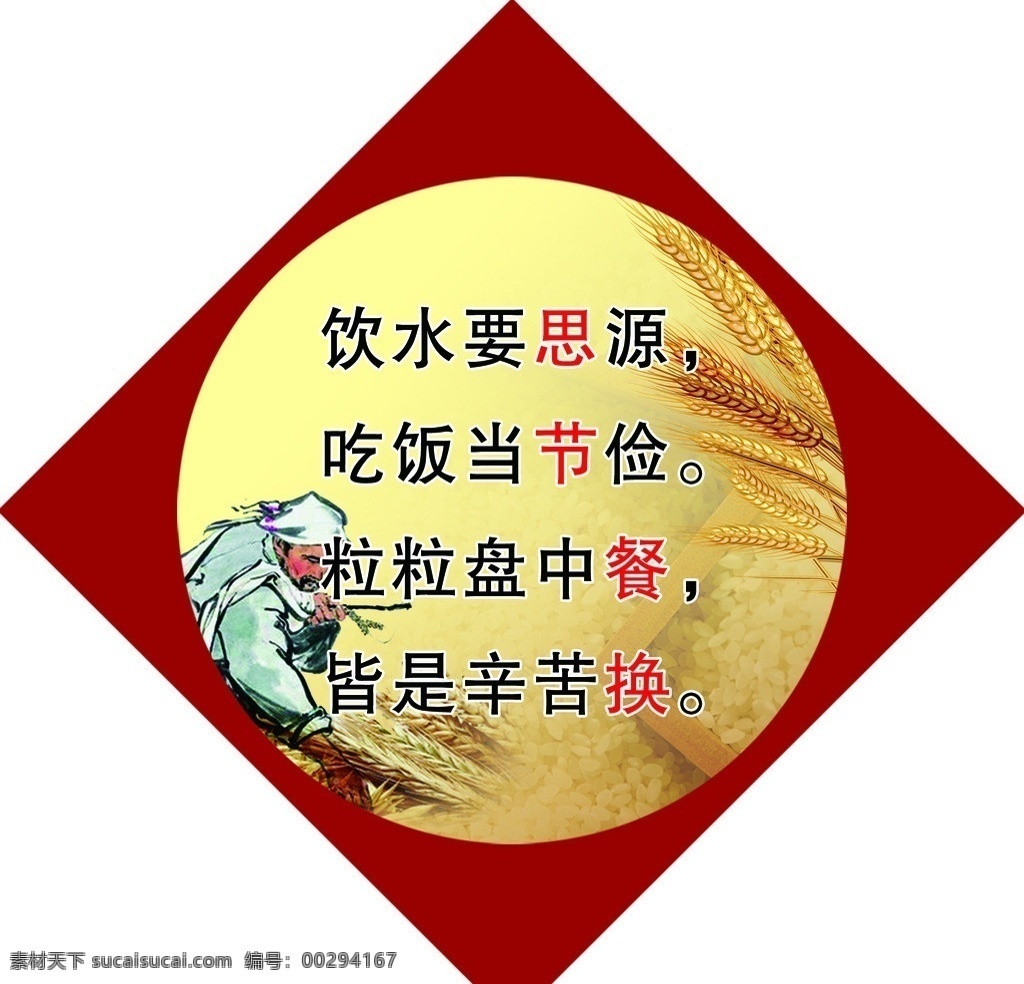 饮水要思源，
吃饭当节俭。
粒粒盘中餐，
皆是辛苦换。

素材天下 sucaisucai.com 编号：00294167